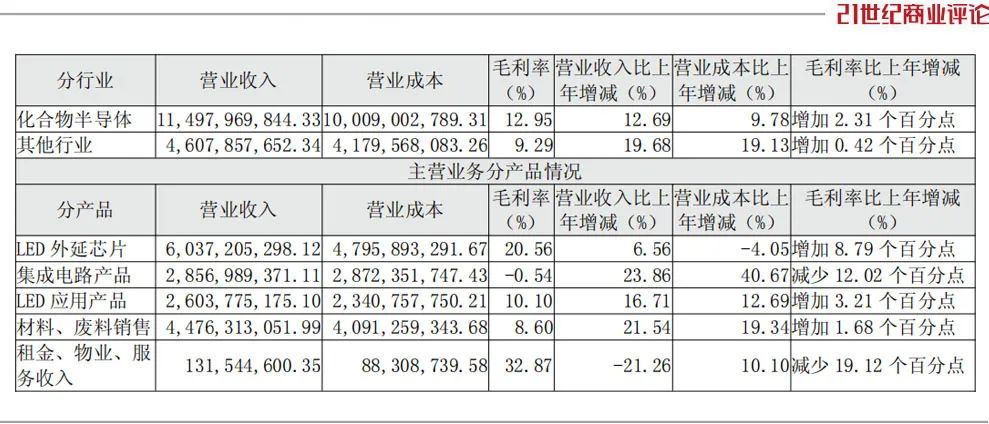 21世纪商业评论

| 分行业 | 营业收入 | 营业成本 | 毛利率（%） | 营业收入比上年增减（%） | 营业成本比上年增减（%） | 毛利率比上年增减（%） |
|---|---|---|---|---|---|---|
| 化合物半导体 | 11,497,969,844.33 | 10,009,002,789.31 | 12.95 | 12.69 | 9.78 | 增加 2.31 个百分点 |
| 其他行业 | 4,607,857,652.34 | 4,179,568,083.26 | 9.29 | 19.68 | 19.13 | 增加 0.42 个百分点 |
| 主营业务分产品情况 | | | | | | |
| 分产品 | 营业收入 | 营业成本 | 毛利率（%） | 营业收入比上年增减（%） | 营业成本比上年增减（%） | 毛利率比上年增减（%） |
| LED 外延芯片 | 6,037,205,298.12 | 4,795,893,291.67 | 20.56 | 6.56 | -4.05 | 增加 8.79 个百分点 |
| 集成电路产品 | 2,856,989,371.11 | 2,872,351,747.43 | -0.54 | 23.86 | 40.67 | 减少 12.02 个百分点 |
| LED 应用产品 | 2,603,775,175.10 | 2,340,757,750.21 | 10.10 | 16.71 | 12.69 | 增加 3.21 个百分点 |
| 材料、废料销售 | 4,476,313,051.99 | 4,091,259,343.68 | 8.60 | 21.54 | 19.34 | 增加 1.68 个百分点 |
| 租金、物业、服务收入 | 131,544,600.35 | 88,308,739.58 | 32.87 | -21.26 | 10.10 | 减少 19.12 个百分点 |